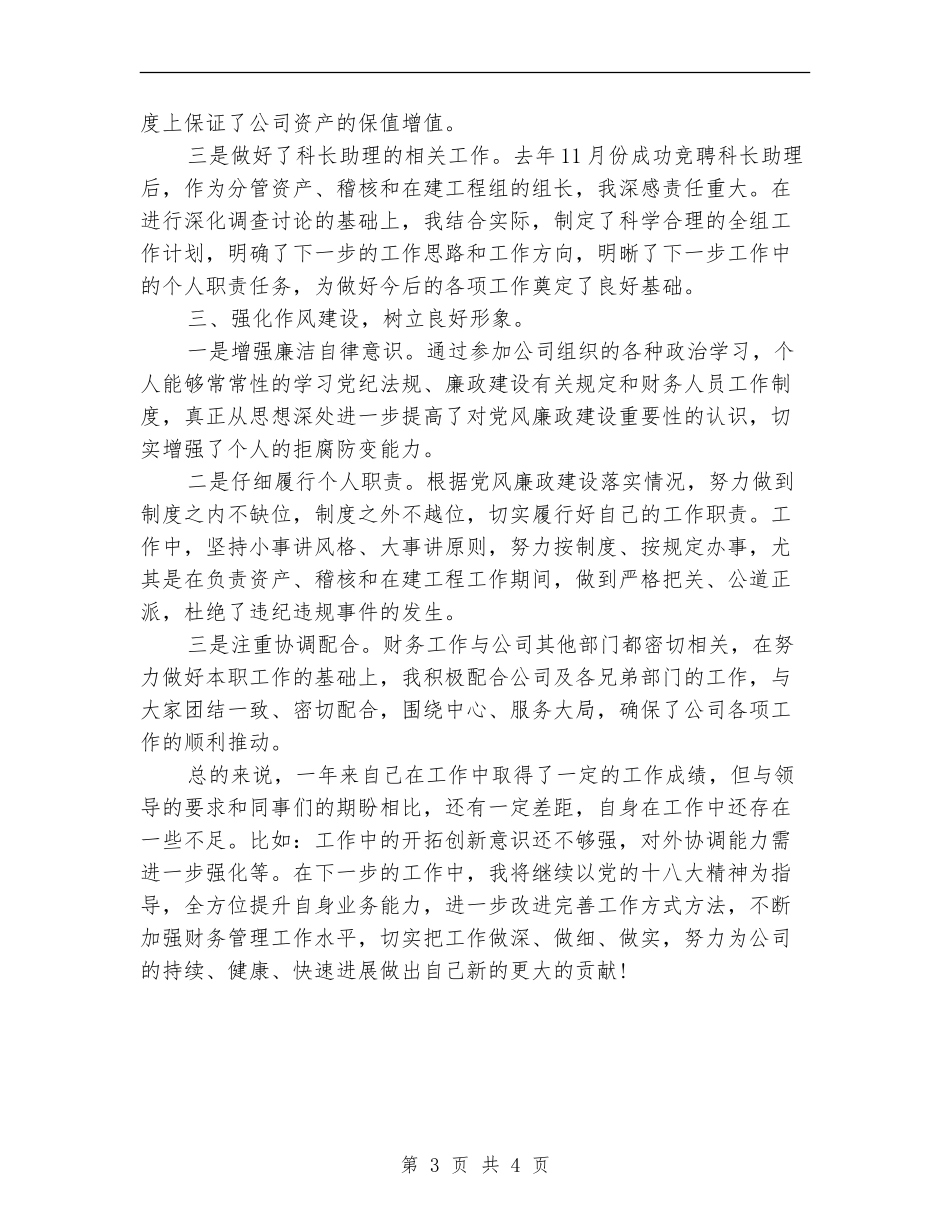 度上保证了公司资产的保值增值。

三是做好了科长助理的相关工作。去年11月份成功竞聘科长助理后，作为分管资产、稽核和在建工程组的组长，我深感责任重大。在进行深化调查讨论的基础上，我结合实际，制定了科学合理的全组工作计划，明确了下一步的工作思路和工作方向，明晰了下一步工作中的个人职责任务，为做好今后的各项工作奠定了良好基础。

三、强化作风建设，树立良好形象。

一是增强廉洁自律意识。通过参加公司组织的各种政治学习，个人能够常常性的学习党纪法规、廉政建设有关规定和财务人员工作制度，真正从思想深处进一步提高了对党风廉政建设重要性的认识，切实增强了个人的拒腐防变能力。

二是仔细履行个人职责。根据党风廉政建设落实情况，努力做到制度之内不缺位，制度之外不越位，切实履行好自己的工作职责。工作中，坚持小事讲风格、大事讲原则，努力按制度、按规定办事，尤其是在负责资产、稽核和在建工程工作期间，做到严格把关、公道正派，杜绝了违纪违规事件的发生。

三是注重协调配合。财务工作与公司其他部门都密切相关，在努力做好本职工作的基础上，我积极配合公司及各兄弟部门的工作，与大家团结一致、密切配合，围绕中心、服务大局，确保了公司各项工作的顺利推动。

总的来说，一年来自己在工作中取得了一定的工作成绩，但与领导的要求和同事们的期盼相比，还有一定差距，自身在工作中还存在一些不足。比如：工作中的开拓创新意识还不够强，对外协调能力需进一步强化等。在下一步的工作中，我将继续以党的十八大精神为指导，全方位提升自身业务能力，进一步改进完善工作方式方法，不断加强财务管理工作水平，切实把工作做深、做细、做实，努力为公司的持续、健康、快速进展做出自己新的更大的贡献！

第 3 页 共 4 页